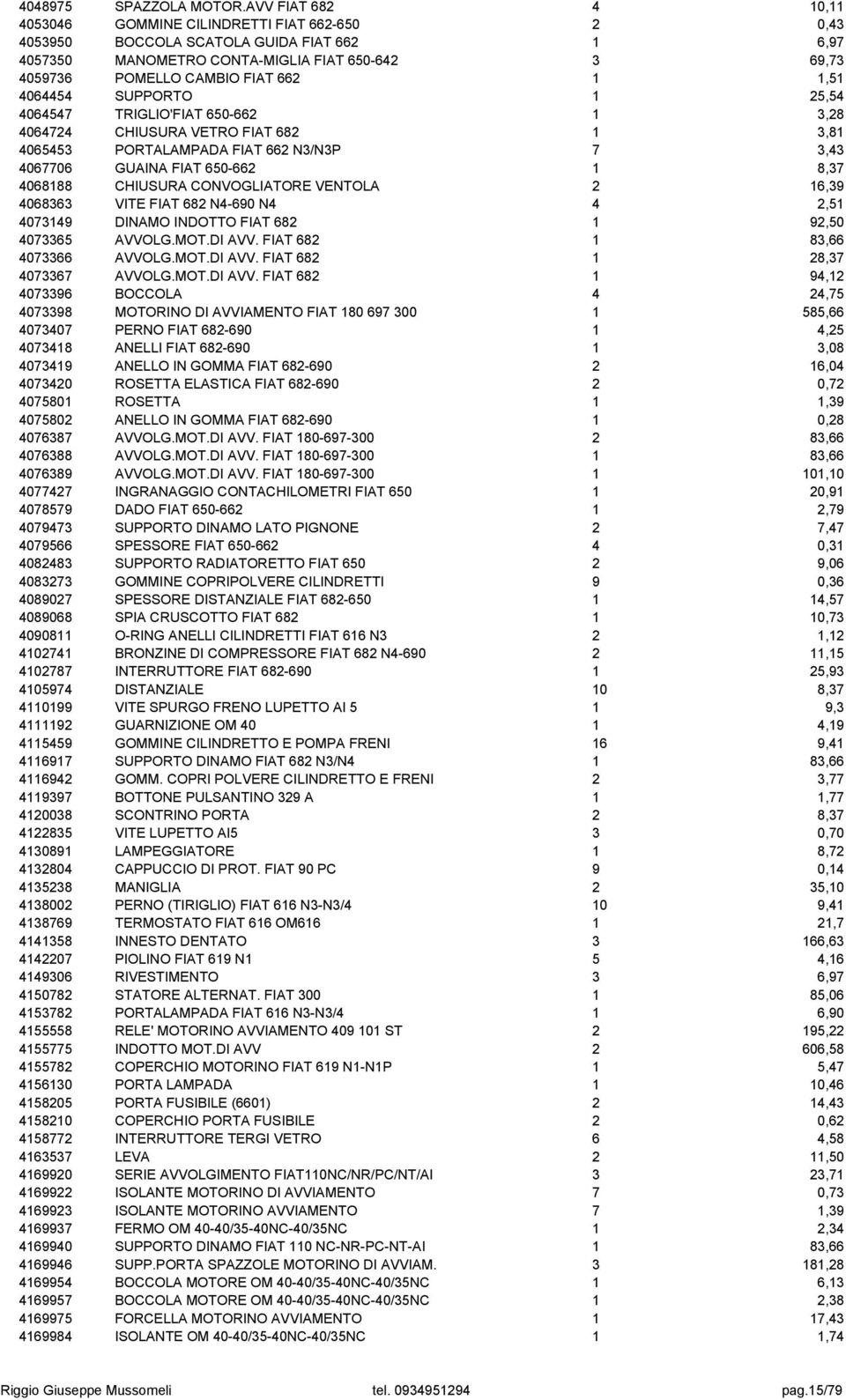 | | | | |
|---|---|---|---|
| 4048975 | SPAZZOLA MOTOR.AVV FIAT 682 | 4 | 10,11 |
| 4053046 | GOMMINE CILINDRETTI FIAT 662-650 | 2 | 0,43 |
| 4053950 | BOCCOLA SCATOLA GUIDA FIAT 662 | 1 | 6,97 |
| 4057350 | MANOMETRO CONTA-MIGLIA FIAT 650-642 | 3 | 69,73 |
| 4059736 | POMELLO CAMBIO FIAT 662 | 1 | 1,51 |
| 4064454 | SUPPORTO | 1 | 25,54 |
| 4064547 | TRIGLIO'FIAT 650-662 | 1 | 3,28 |
| 4064724 | CHIUSURA VETRO FIAT 682 | 1 | 3,81 |
| 4065453 | PORTALAMPADA FIAT 662 N3/N3P | 7 | 3,43 |
| 4067706 | GUAINA FIAT 650-662 | 1 | 8,37 |
| 4068188 | CHIUSURA CONVOGLIATORE VENTOLA | 2 | 16,39 |
| 4068363 | VITE FIAT 682 N4-690 N4 | 4 | 2,51 |
| 4073149 | DINAMO INDOTTO FIAT 682 | 1 | 92,50 |
| 4073365 | AVVOLG.MOT.DI AVV. FIAT 682 | 1 | 83,66 |
| 4073366 | AVVOLG.MOT.DI AVV. FIAT 682 | 1 | 28,37 |
| 4073367 | AVVOLG.MOT.DI AVV. FIAT 682 | 1 | 94,12 |
| 4073396 | BOCCOLA | 4 | 24,75 |
| 4073398 | MOTORINO DI AVVIAMENTO FIAT 180 697 300 | 1 | 585,66 |
| 4073407 | PERNO FIAT 682-690 | 1 | 4,25 |
| 4073418 | ANELLI FIAT 682-690 | 1 | 3,08 |
| 4073419 | ANELLO IN GOMMA FIAT 682-690 | 2 | 16,04 |
| 4073420 | ROSETTA ELASTICA FIAT 682-690 | 2 | 0,72 |
| 4075801 | ROSETTA | 1 | 1,39 |
| 4075802 | ANELLO IN GOMMA FIAT 682-690 | 1 | 0,28 |
| 4076387 | AVVOLG.MOT.DI AVV. FIAT 180-697-300 | 2 | 83,66 |
| 4076388 | AVVOLG.MOT.DI AVV. FIAT 180-697-300 | 1 | 83,66 |
| 4076389 | AVVOLG.MOT.DI AVV. FIAT 180-697-300 | 1 | 101,10 |
| 4077427 | INGRANAGGIO CONTACHILOMETRI FIAT 650 | 1 | 20,91 |
| 4078579 | DADO FIAT 650-662 | 1 | 2,79 |
| 4079473 | SUPPORTO DINAMO LATO PIGNONE | 2 | 7,47 |
| 4079566 | SPESSORE FIAT 650-662 | 4 | 0,31 |
| 4082483 | SUPPORTO RADIATORETTO FIAT 650 | 2 | 9,06 |
| 4083273 | GOMMINE COPRIPOLVERE CILINDRETTI | 9 | 0,36 |
| 4089027 | SPESSORE DISTANZIALE FIAT 682-650 | 1 | 14,57 |
| 4089068 | SPIA CRUSCOTTO FIAT 682 | 1 | 10,73 |
| 4090811 | O-RING ANELLI CILINDRETTI FIAT 616 N3 | 2 | 1,12 |
| 4102741 | BRONZINE DI COMPRESSORE FIAT 682 N4-690 | 2 | 11,15 |
| 4102787 | INTERRUTTORE FIAT 682-690 | 1 | 25,93 |
| 4105974 | DISTANZIALE | 10 | 8,37 |
| 4110199 | VITE SPURGO FRENO LUPETTO AI 5 | 1 | 9,3 |
| 4111192 | GUARNIZIONE OM 40 | 1 | 4,19 |
| 4115459 | GOMMINE CILINDRETTO E POMPA FRENI | 16 | 9,41 |
| 4116917 | SUPPORTO DINAMO FIAT 682 N3/N4 | 1 | 83,66 |
| 4116942 | GOMM. COPRI POLVERE CILINDRETTO E FRENI | 2 | 3,77 |
| 4119397 | BOTTONE PULSANTINO 329 A | 1 | 1,77 |
| 4120038 | SCONTRINO PORTA | 2 | 8,37 |
| 4122835 | VITE LUPETTO AI5 | 3 | 0,70 |
| 4130891 | LAMPEGGIATORE | 1 | 8,72 |
| 4132804 | CAPPUCCIO DI PROT. FIAT 90 PC | 9 | 0,14 |
| 4135238 | MANIGLIA | 2 | 35,10 |
| 4138002 | PERNO (TIRIGLIO) FIAT 616 N3-N3/4 | 10 | 9,41 |
| 4138769 | TERMOSTATO FIAT 616 OM616 | 1 | 21,7 |
| 4141358 | INNESTO DENTATO | 3 | 166,63 |
| 4142207 | PIOLINO FIAT 619 N1 | 5 | 4,16 |
| 4149306 | RIVESTIMENTO | 3 | 6,97 |
| 4150782 | STATORE ALTERNAT. FIAT 300 | 1 | 85,06 |
| 4153782 | PORTALAMPADA FIAT 616 N3-N3/4 | 1 | 6,90 |
| 4155558 | RELE' MOTORINO AVVIAMENTO 409 101 ST | 2 | 195,22 |
| 4155775 | INDOTTO MOT.DI AVV | 2 | 606,58 |
| 4155782 | COPERCHIO MOTORINO FIAT 619 N1-N1P | 1 | 5,47 |
| 4156130 | PORTA LAMPADA | 1 | 10,46 |
| 4158205 | PORTA FUSIBILE (6601) | 2 | 14,43 |
| 4158210 | COPERCHIO PORTA FUSIBILE | 2 | 0,62 |
| 4158772 | INTERRUTTORE TERGI VETRO | 6 | 4,58 |
| 4163537 | LEVA | 2 | 11,50 |
| 4169920 | SERIE AVVOLGIMENTO FIAT110NC/NR/PC/NT/AI | 3 | 23,71 |
| 4169922 | ISOLANTE MOTORINO DI AVVIAMENTO | 7 | 0,73 |
| 4169923 | ISOLANTE MOTORINO AVVIAMENTO | 7 | 1,39 |
| 4169937 | FERMO OM 40-40/35-40NC-40/35NC | 1 | 2,34 |
| 4169940 | SUPPORTO DINAMO FIAT 110 NC-NR-PC-NT-AI | 1 | 83,66 |
| 4169946 | SUPP.PORTA SPAZZOLE MOTORINO DI AVVIAM. | 3 | 181,28 |
| 4169954 | BOCCOLA MOTORE OM 40-40/35-40NC-40/35NC | 1 | 6,13 |
| 4169957 | BOCCOLA MOTORE OM 40-40/35-40NC-40/35NC | 1 | 2,38 |
| 4169975 | FORCELLA MOTORINO AVVIAMENTO | 1 | 17,43 |
| 4169984 | ISOLANTE OM 40-40/35-40NC-40/35NC | 1 | 1,74 |

Riggio Giuseppe Mussomeli tel. 0934951294 pag.15/79